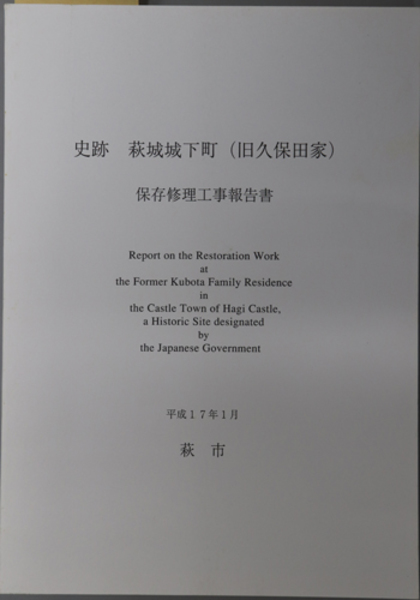 史跡　萩城城下町（旧久保田家）

保存修理工事報告書

Report on the Restoration Work
at
the Former Kubota Family Residence
in
the Castle Town of Hagi Castle,
a Historic Site designated
by
the Japanese Government

平成17年1月

萩　市